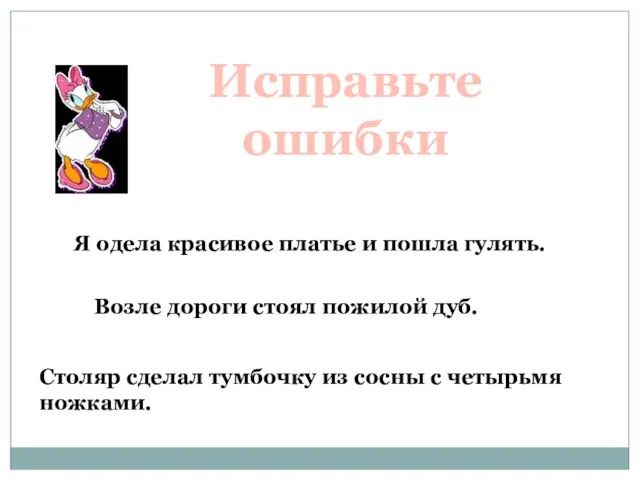 Исправьте ошибки

Я одела красивое платье и пошла гулять.

Возле дороги стоял пожилой дуб.

Столяр сделал тумбочку из сосны с четырьмя ножками.